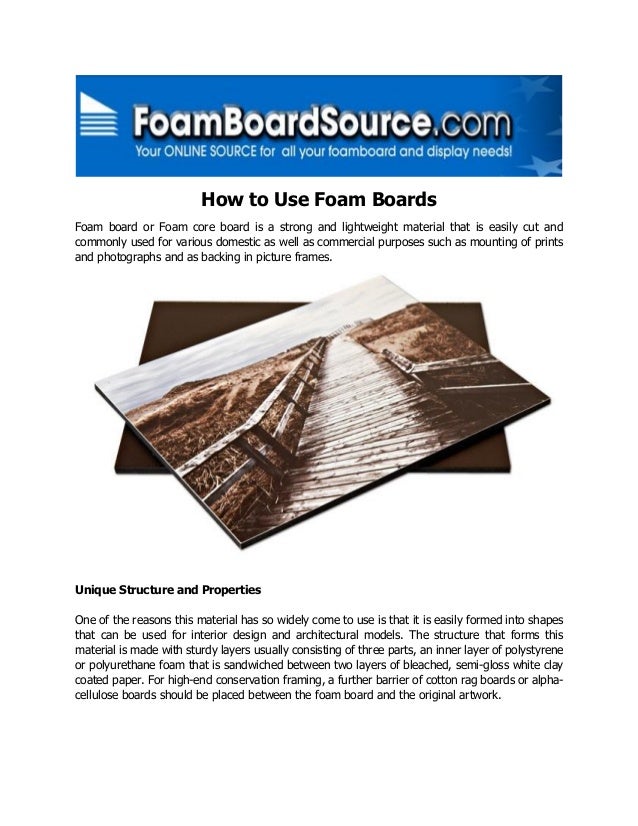 FoamBoardSource.com
Your ONLINE SOURCE for all your foamboard and display needs!

How to Use Foam Boards

Foam board or Foam core board is a strong and lightweight material that is easily cut and commonly used for various domestic as well as commercial purposes such as mounting of prints and photographs and as backing in picture frames.

Unique Structure and Properties

One of the reasons this material has so widely come to use is that it is easily formed into shapes that can be used for interior design and architectural models. The structure that forms this material is made with sturdy layers usually consisting of three parts, an inner layer of polystyrene or polyurethane foam that is sandwiched between two layers of bleached, semi-gloss white clay coated paper. For high-end conservation framing, a further barrier of cotton rag boards or alpha-cellulose boards should be placed between the foam board and the original artwork.